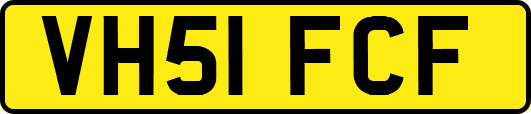 VH51 FCF